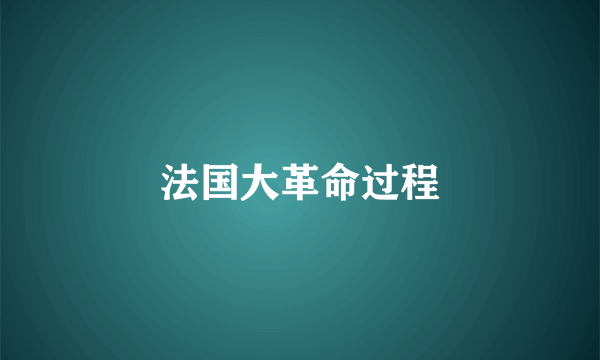 法国大革命过程